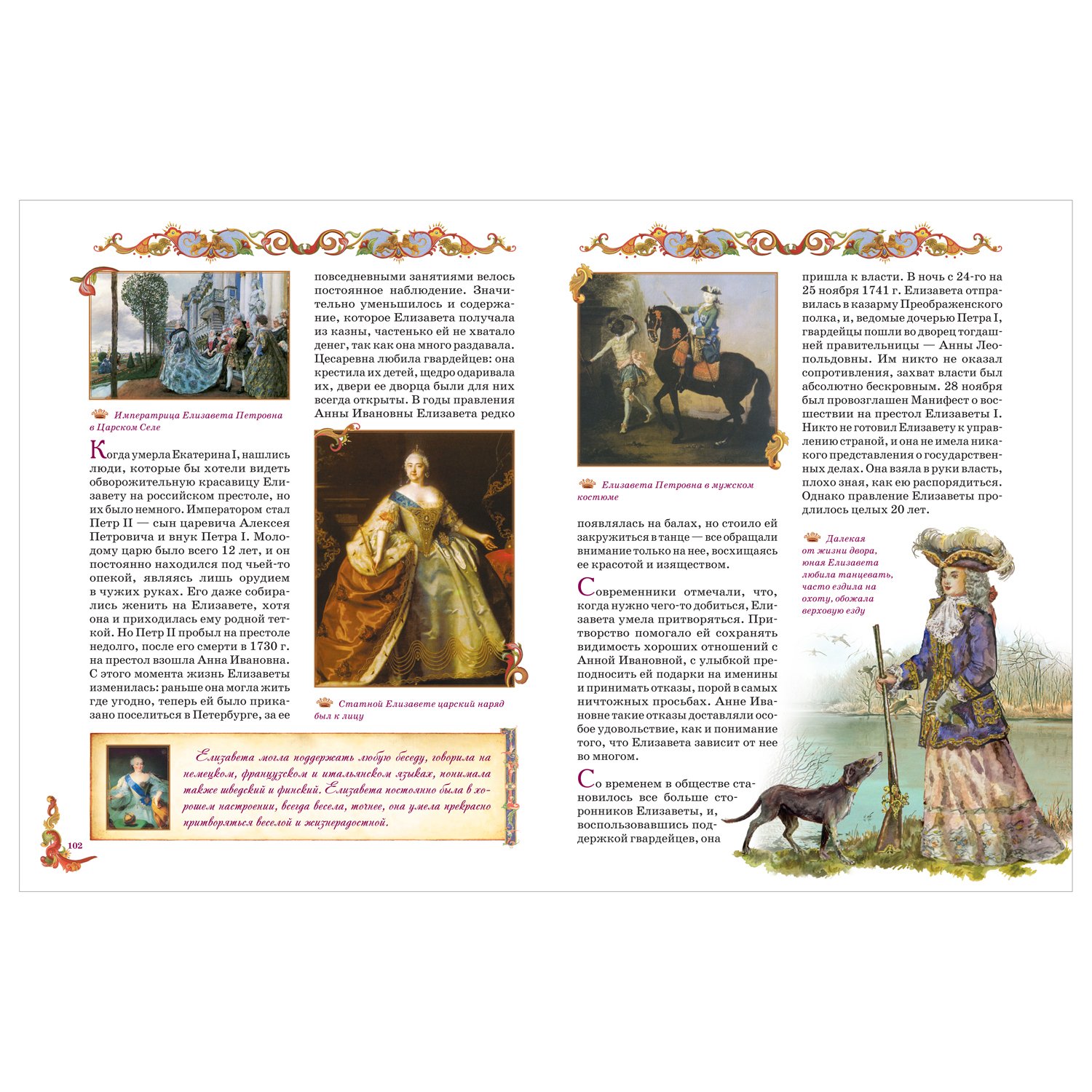 Императрица Елизавета Петровна в Царском Селе

Когда умерла Екатерина I, нашлись люди, которые бы хотели видеть обворожительную красавицу Елизавету на российском престоле, но их было немного. Императором стал Петр II — сын царевича Алексея Петровича и внук Петра I. Молодому царю было всего 12 лет, и он постоянно находился под чьей-то опекой, являясь лишь орудием в чужих руках. Его даже собирались женить на Елизавете, хотя она и приходилась ему родной теткой. Но Петр II пробыл на престоле недолго, после его смерти в 1730 г. на престол взошла Анна Ивановна. С этого момента жизнь Елизаветы изменилась: раньше она могла жить где угодно, теперь ей было приказано поселиться в Петербурге, за ее повседневными занятиями велось постоянное наблюдение. Значительно уменьшилось и содержание, которое Елизавета получала из казны, частенько ей не хватало денег, так как она много раздавала. Цесаревна любила гвардейцев: она крестила их детей, щедро одаривала их, двери ее дворца были для них всегда открыты. В годы правления Анны Ивановны Елизавета редко

Статной Елизавете царский наряд был к лицу

Елизавета могла поддержать любую беседу, говорила на немецком, французском и итальянском языках, понимала также шведский и финский. Елизавета постоянно была в хорошем настроении, всегда весела, точнее, она умела прекрасно притворяться веселой и жизнерадостной.

102

Елизавета Петровна в мужском костюме

появлялась на балах, но стоило ей закружиться в танце — все обращали внимание только на нее, восхищаясь ее красотой и изяществом.

Современники отмечали, что, когда нужно чего-то добиться, Елизавета умела притворяться. Притворство помогало ей сохранять видимость хороших отношений с Анной Ивановной, с улыбкой преподносить ей подарки на именины и принимать отказы, порой в самых ничтожных просьбах. Анне Ивановне такие отказы доставляли особое удовольствие, как и понимание того, что Елизавета зависит от нее во многом.

Со временем в обществе становилось все больше сторонников Елизаветы, и, воспользовавшись поддержкой гвардейцев, она пришла к власти. В ночь с 24-го на 25 ноября 1741 г. Елизавета отправилась в казарму Преображенского полка, и, ведомые дочерью Петра I, гвардейцы пошли во дворец тогдашней правительницы — Анны Леопольдовны. Им никто не оказал сопротивления, захват власти был абсолютно бескровным. 28 ноября был провозглашен Манифест о восшествии на престол Елизаветы I. Никто не готовил Елизавету к управлению страной, и она не имела никакого представления о государственных делах. Она взяла в руки власть, плохо зная, как ею распорядиться. Однако правление Елизаветы продлилось целых 20 лет.

Далекая от жизни двора, юная Елизавета любила танцевать, часто ездила на охоту, обожала верховую езду